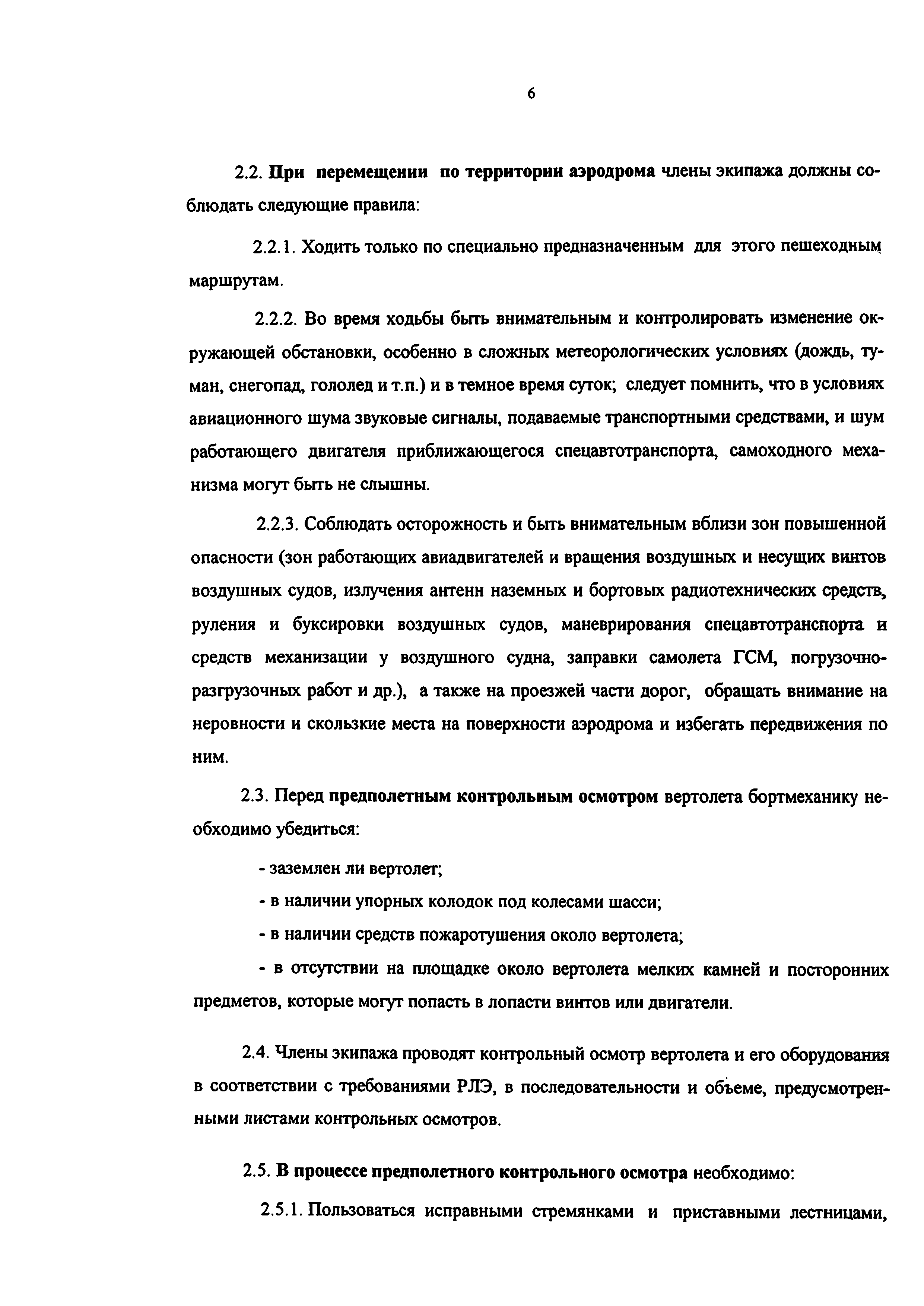 6

2.2. При перемещении по территории аэродрома члены экипажа должны соблюдать следующие правила:

2.2.1. Ходить только по специально предназначенным для этого пешеходным маршрутам.

2.2.2. Во время ходьбы быть внимательным и контролировать изменение окружающей обстановки, особенно в сложных метеорологических условиях (дождь, туман, снегопад, гололед и т.п.) и в темное время суток; следует помнить, что в условиях авиационного шума звуковые сигналы, подаваемые транспортными средствами, и шум работающего двигателя приближающегося спецавтотранспорта, самоходного механизма могут быть не слышны.

2.2.3. Соблюдать осторожность и быть внимательным вблизи зон повышенной опасности (зон работающих авиадвигателей и вращения воздушных и несущих винтов воздушных судов, излучения антенн наземных и бортовых радиотехнических средств, руления и буксировки воздушных судов, маневрирования спецавтотранспорта и средств механизации у воздушного судна, заправки самолета ГСМ, погрузочно-разгрузочных работ и др.), а также на проезжей части дорог, обращать внимание на неровности и скользкие места на поверхности аэродрома и избегать передвижения по ним.

2.3. Перед предполетным контрольным осмотром вертолета бортмеханику необходимо убедиться:

- заземлен ли вертолет;

- в наличии упорных колодок под колесами шасси;

- в наличии средств пожаротушения около вертолета;

- в отсутствии на площадке около вертолета мелких камней и посторонних предметов, которые могут попасть в лопасти винтов или двигатели.

2.4. Члены экипажа проводят контрольный осмотр вертолета и его оборудования в соответствии с требованиями РЛЭ, в последовательности и объеме, предусмотренными листами контрольных осмотров.

2.5. В процессе предполетного контрольного осмотра необходимо:

2.5.1. Пользоваться исправными стремянками и приставными лестницами,